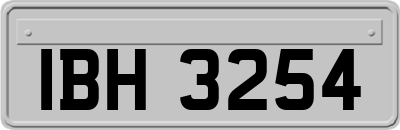 IBH 3254